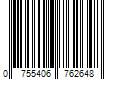 0 755406 762648